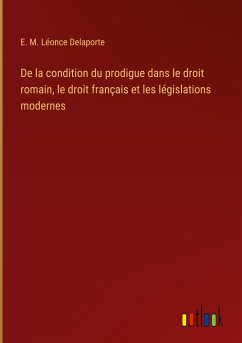 E. M. Léonce Delaporte

De la condition du prodigue dans le droit romain, le droit français et les législations modernes

outlook